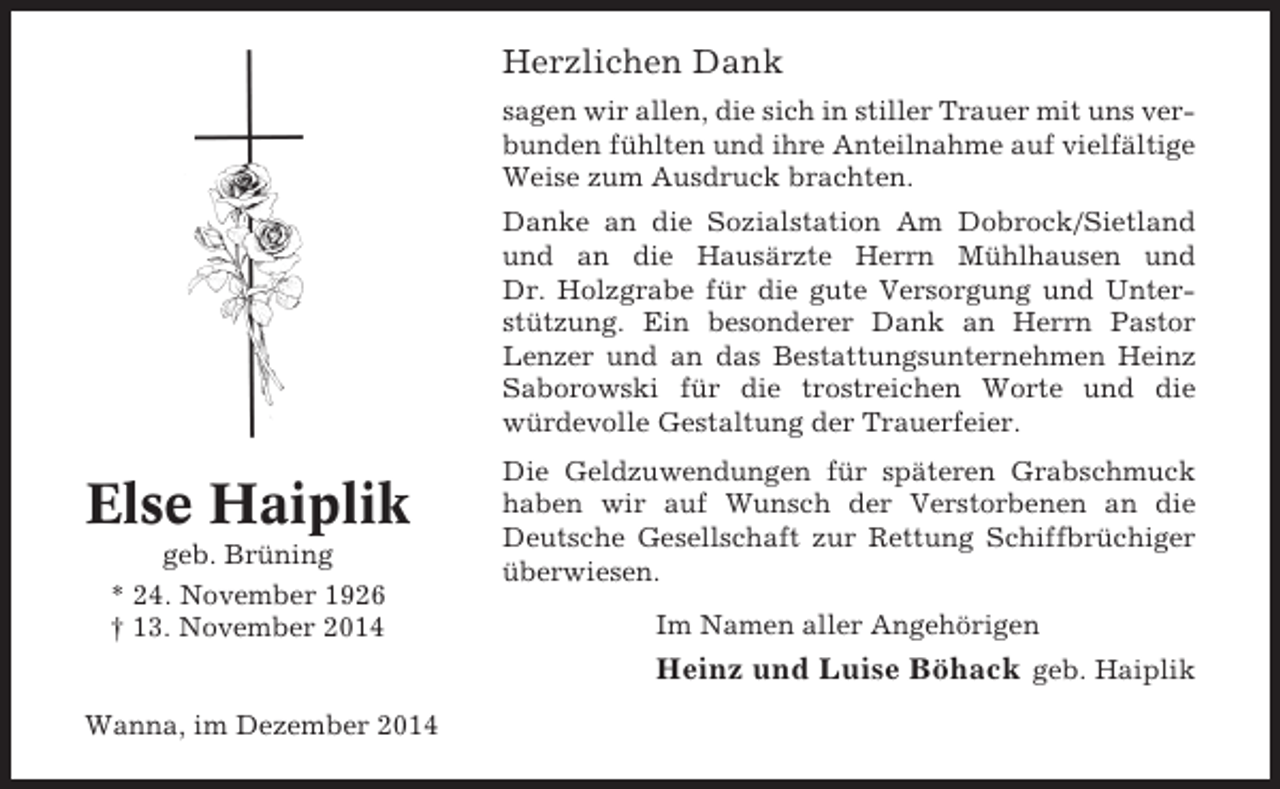 Else Haiplik
geb. Brüning
* 24. November 1926
† 13. November 2014

Wanna, im Dezember 2014

Herzlichen Dank

sagen wir allen, die sich in stiller Trauer mit uns verbunden fühlten und ihre Anteilnahme auf vielfältige Weise zum Ausdruck brachten.

Danke an die Sozialstation Am Dobrock/Sietland und an die Hausärzte Herrn Mühlhausen und Dr. Holzgrabe für die gute Versorgung und Unterstützung. Ein besonderer Dank an Herrn Pastor Lenzer und an das Bestattungsunternehmen Heinz Saborowski für die trostreichen Worte und die würdevolle Gestaltung der Trauerfeier.

Die Geldzuwendungen für späteren Grabschmuck haben wir auf Wunsch der Verstorbenen an die Deutsche Gesellschaft zur Rettung Schiffbrüchiger überwiesen.

Im Namen aller Angehörigen
Heinz und Luise Böhack geb. Haiplik